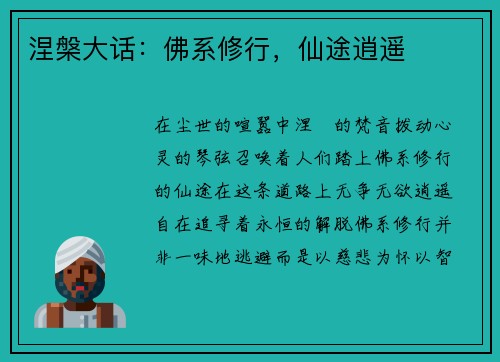 涅槃大话：佛系修行，仙途逍遥

在尘世的喧嚣中涅 的梵音拨动心灵的琴弦召唤着人们踏上佛系修行的仙途在这条道路上无争无欲逍遥自在追寻着永恒的解脱佛系修行并非一味地逃避而是以慈悲为怀以智